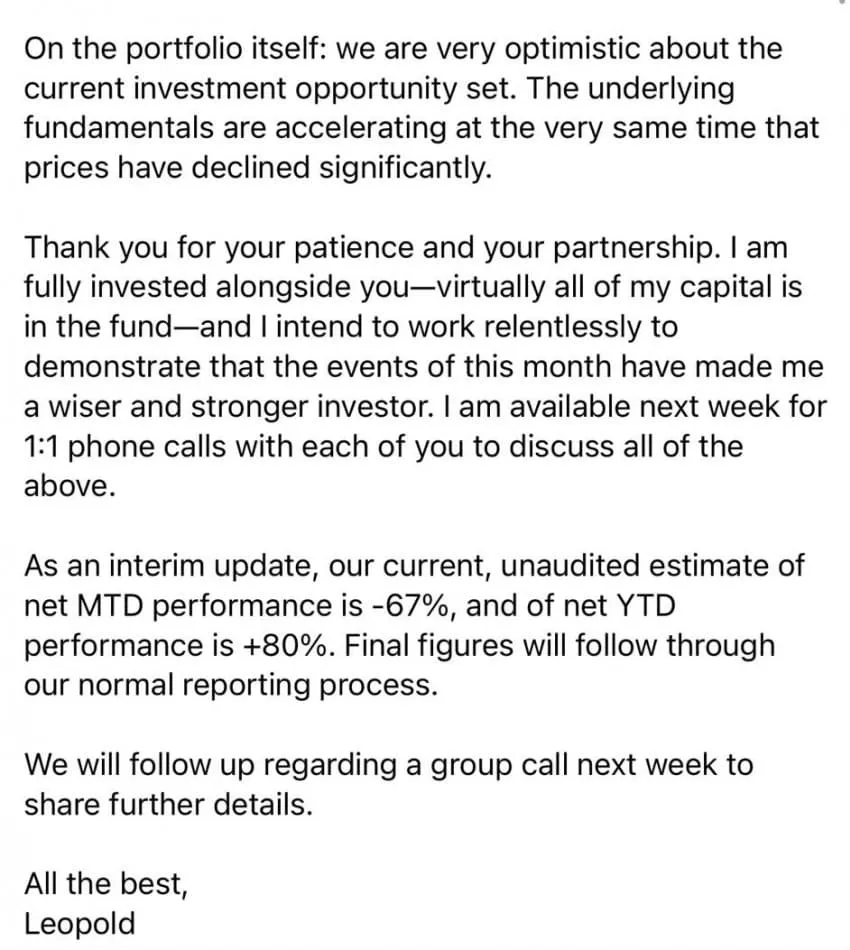 On the portfolio itself: we are very optimistic about the current investment opportunity set. The underlying fundamentals are accelerating at the very same time that prices have declined significantly.

Thank you for your patience and your partnership. I am fully invested alongside you—virtually all of my capital is in the fund—and I intend to work relentlessly to demonstrate that the events of this month have made me a wiser and stronger investor. I am available next week for 1:1 phone calls with each of you to discuss all of the above.

As an interim update, our current, unaudited estimate of net MTD performance is -67%, and of net YTD performance is +80%. Final figures will follow through our normal reporting process.

We will follow up regarding a group call next week to share further details.

All the best,
Leopold